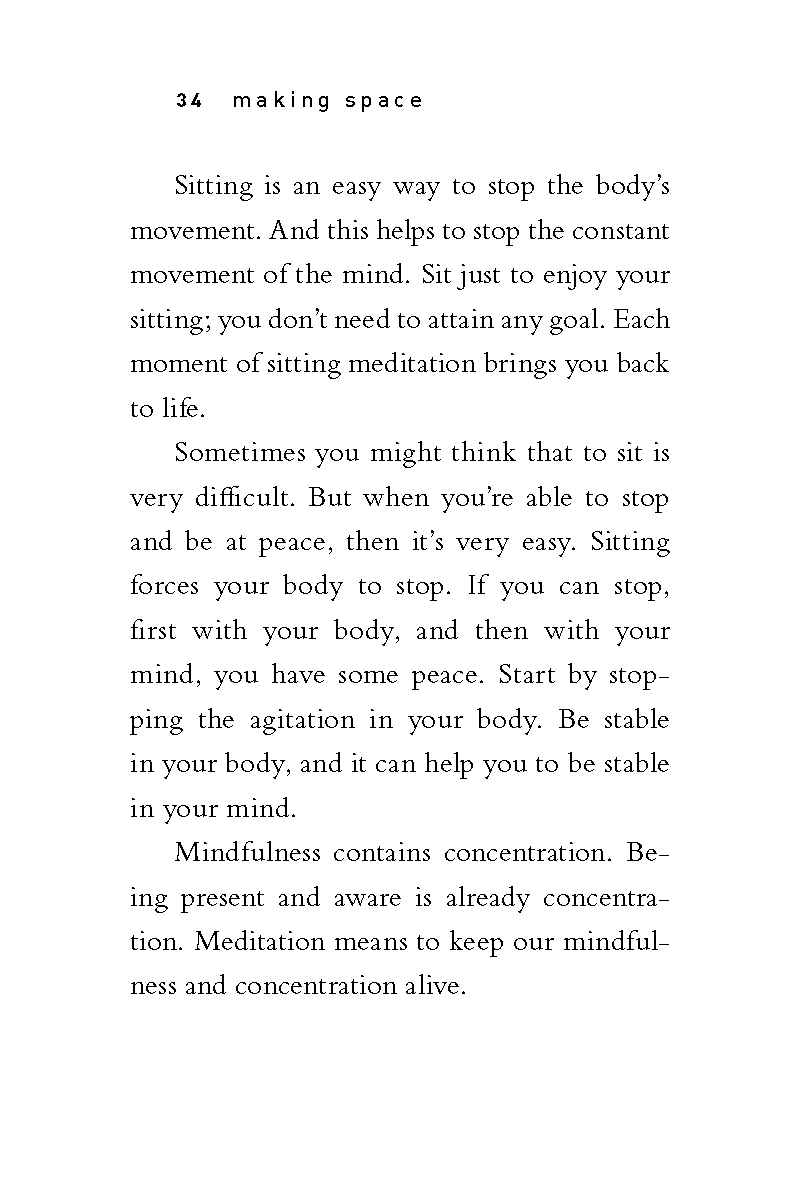 34 making space

Sitting is an easy way to stop the body's movement. And this helps to stop the constant movement of the mind. Sit just to enjoy your sitting; you don't need to attain any goal. Each moment of sitting meditation brings you back to life.

Sometimes you might think that to sit is very difficult. But when you're able to stop and be at peace, then it's very easy. Sitting forces your body to stop. If you can stop, first with your body, and then with your mind, you have some peace. Start by stopping the agitation in your body. Be stable in your body, and it can help you to be stable in your mind.

Mindfulness contains concentration. Being present and aware is already concentration. Meditation means to keep our mindfulness and concentration alive.